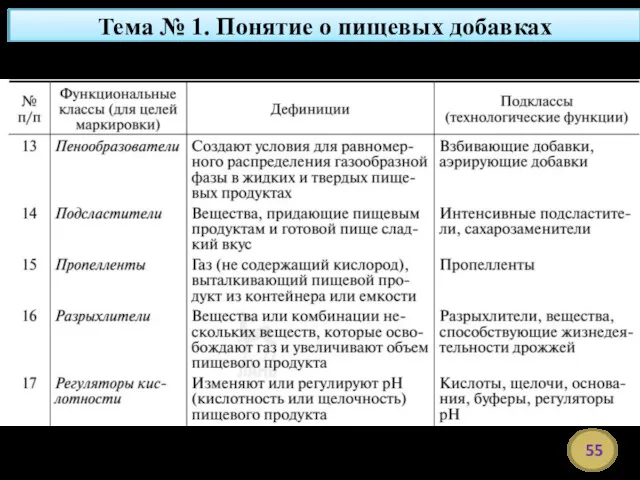 Тема № 1. Понятие о пищевых добавках

| № п/п | Функциональные классы (для целей маркировки) | Дефиниции | Подклассы (технологические функции) |
|---|---|---|---|
| 13 | Пенообразователи | Создают условия для равномерного распределения газообразной фазы в жидких и твердых пищевых продуктах | Взбивающие добавки, аэрирующие добавки |
| 14 | Подсластители | Вещества, придающие пищевым продуктам и готовой пище сладкий вкус | Интенсивные подсластители, сахарозаменители |
| 15 | Пропелленты | Газ (не содержащий кислород), выталкивающий пищевой продукт из контейнера или емкости | Пропелленты |
| 16 | Разрыхлители | Вещества или комбинации нескольких веществ, которые освобождают газ и увеличивают объем пищевого продукта | Разрыхлители, вещества, способствующие жизнедеятельности дрожжей |
| 17 | Регуляторы кислотности | Изменяют или регулируют pH (кислотность или щелочность) пищевого продукта | Кислоты, щелочи, основания, буферы, регуляторы pH |

55